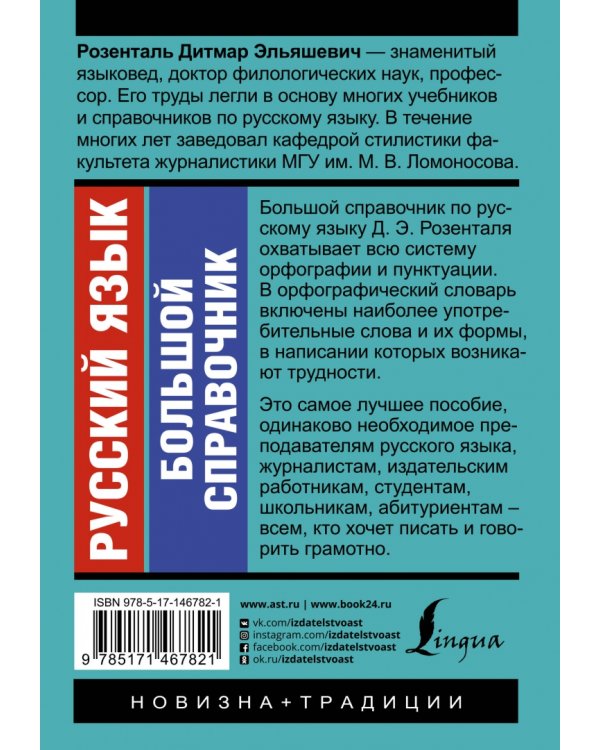 Розенталь Дитмар Эльяшевич — знаменитый языковед, доктор филологических наук, профессор. Его труды легли в основу многих учебников и справочников по русскому языку. В течение многих лет заведовал кафедрой стилистики факультета журналистики МГУ им. М. В. Ломоносова.

РУССКИЙ ЯЗЫК

БОЛЬШОЙ СПРАВОЧНИК

Большой справочник по русскому языку Д. Э. Розенталя охватывает всю систему орфографии и пунктуации. В орфографический словарь включены наиболее употребительные слова и их формы, в написании которых возникают трудности.

Это самое лучшее пособие, одинаково необходимое преподавателям русского языка, журналистам, издательским работникам, студентам, школьникам, абитуриентам – всем, кто хочет писать и говорить грамотно.

ISBN 978-5-17-146782-1

9 785171 467821

www.ast.ru | www.book24.ru

vk.com/izdatelstvoast
instagram.com/izdatelstvoast
facebook.com/izdatelstvoast
ok.ru/izdatelstvoast

Lingua

НОВИЗНА+ТРАДИЦИИ